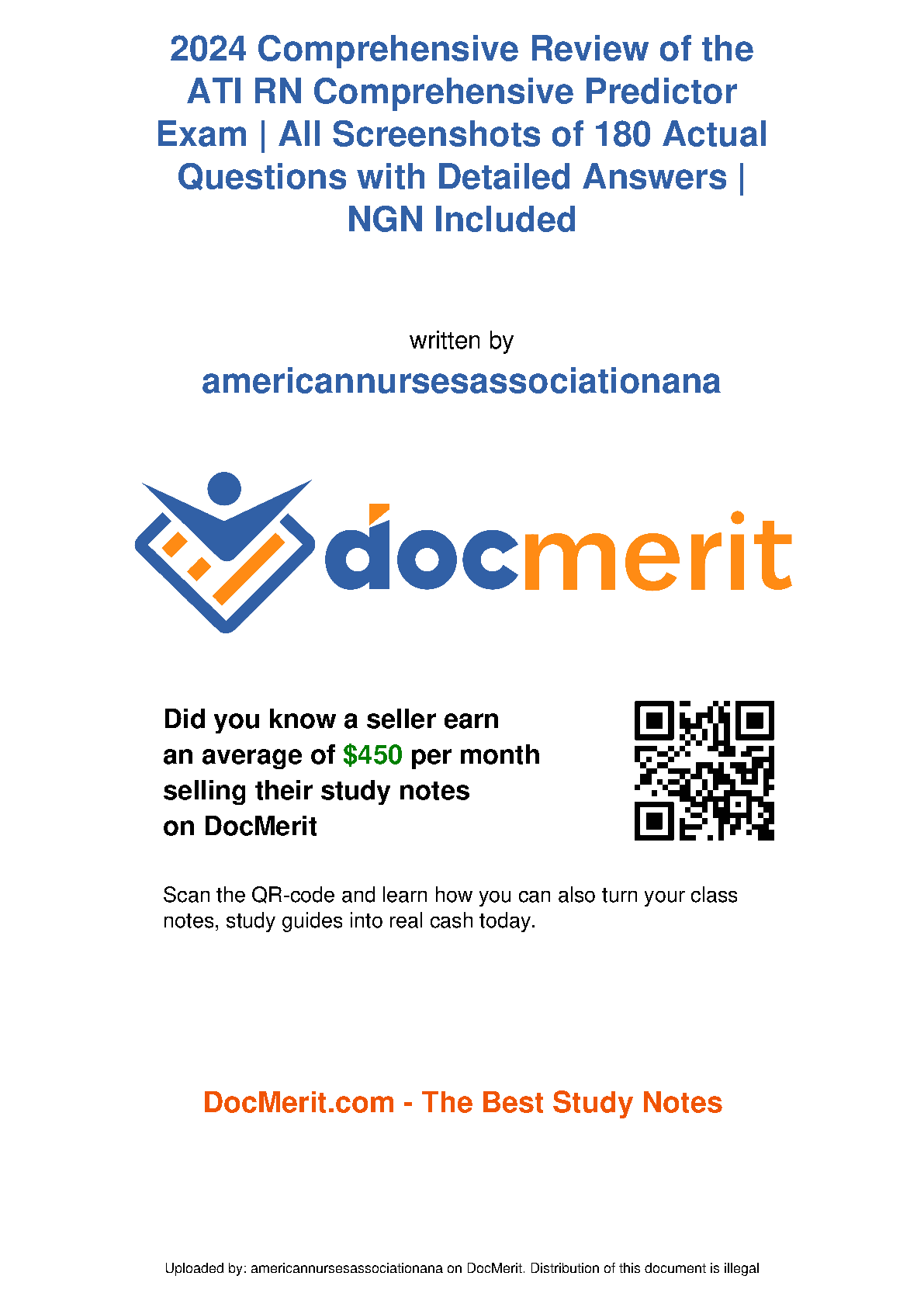 2024 Comprehensive Review of the ATI RN Comprehensive Predictor Exam | All Screenshots of 180 Actual Questions with Detailed Answers | NGN Included

written by

americannursesassociationana

docmerit

Did you know a seller earn an average of $450 per month selling their study notes on DocMerit

Scan the QR-code and learn how you can also turn your class notes, study guides into real cash today.

DocMerit.com - The Best Study Notes

Uploaded by: americannursesassociationana on DocMerit. Distribution of this document is illegal